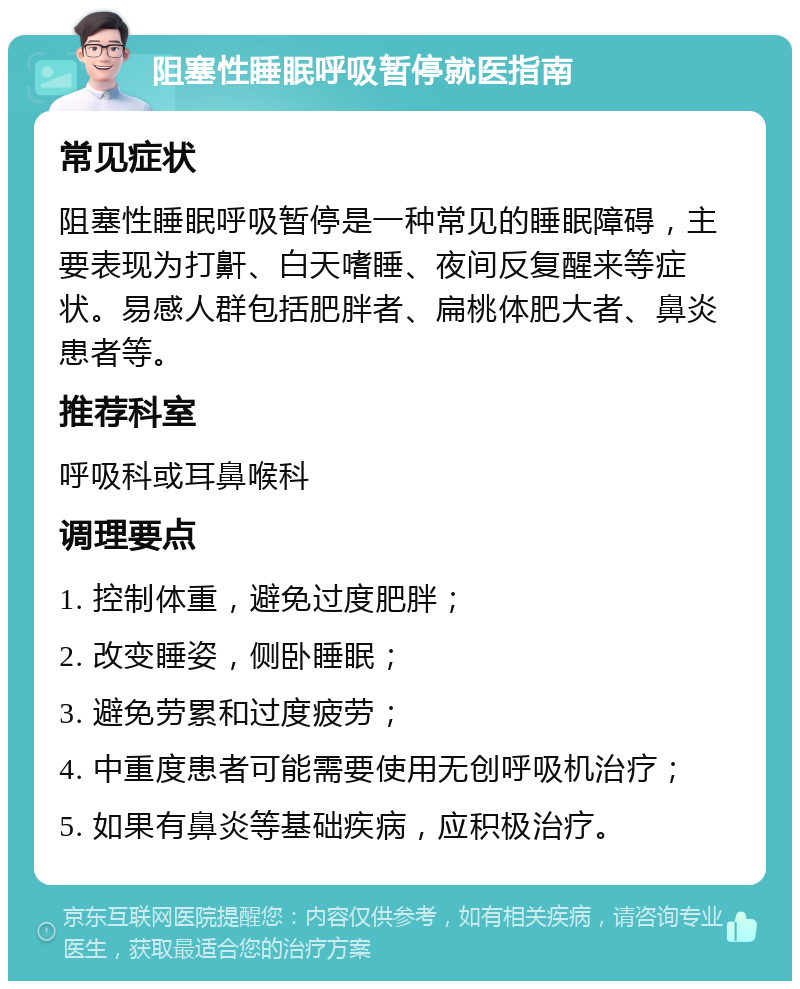 阻塞性睡眠呼吸暂停就医指南

常见症状

阻塞性睡眠呼吸暂停是一种常见的睡眠障碍，主要表现为打鼾、白天嗜睡、夜间反复醒来等症状。易感人群包括肥胖者、扁桃体肥大者、鼻炎患者等。

推荐科室

呼吸科或耳鼻喉科

调理要点

1. 控制体重，避免过度肥胖；

2. 改变睡姿，侧卧睡眠；

3. 避免劳累和过度疲劳；

4. 中重度患者可能需要使用无创呼吸机治疗；

5. 如果有鼻炎等基础疾病，应积极治疗。

京东互联网医院提醒您：内容仅供参考，如有相关疾病，请咨询专业医生，获取最适合您的治疗方案